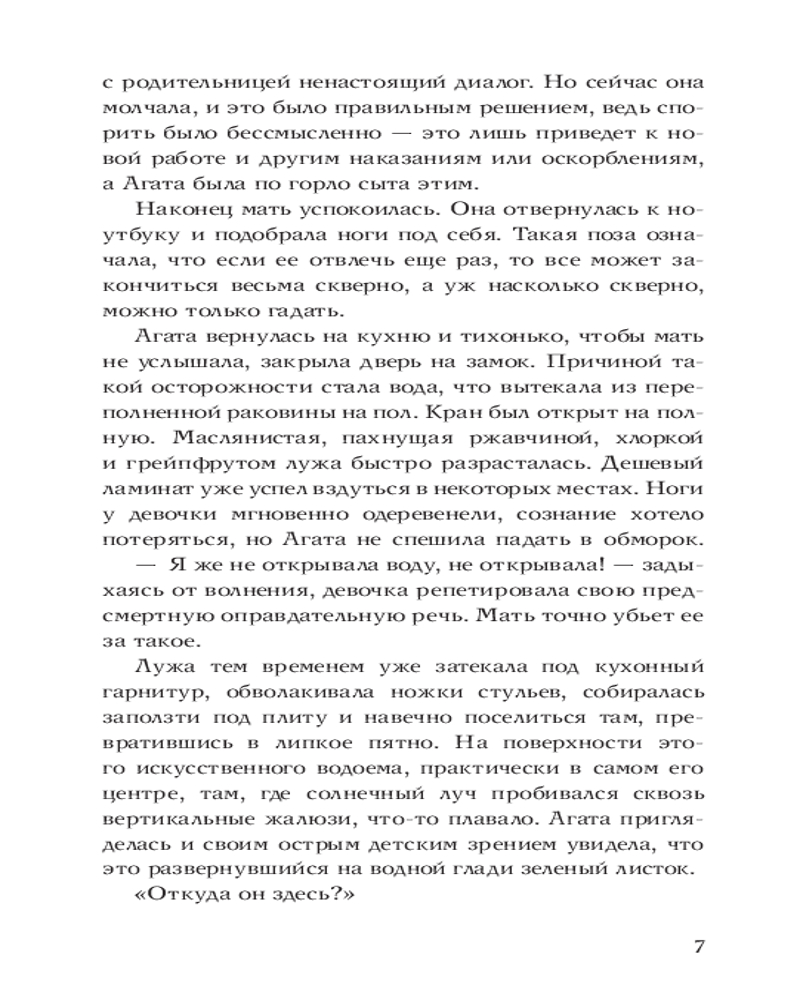 с родительницей ненастоящий диалог. Но сейчас она молчала, и это было правильным решением, ведь спорить было бессмысленно — это лишь приведет к новой работе и другим наказаниям или оскорблениям, а Агата была по горло сыта этим.

Наконец мать успокоилась. Она отвернулась к ноутбуку и подобрала ноги под себя. Такая поза означала, что если ее отвлечь еще раз, то все может закончиться весьма скверно, а уж насколько скверно, можно только гадать.

Агата вернулась на кухню и тихонько, чтобы мать не услышала, закрыла дверь на замок. Причиной такой осторожности стала вода, что вытекала из переполненной раковины на пол. Кран был открыт на полную. Маслянистая, пахнущая ржавчиной, хлоркой и грейпфрутом лужа быстро разрасталась. Дешевый ламинат уже успел вздуться в некоторых местах. Ноги у девочки мгновенно одеревенели, сознание хотело потеряться, но Агата не спешила падать в обморок.

— Я же не открывала воду, не открывала! — задыхаясь от волнения, девочка репетировала свою предсмертную оправдательную речь. Мать точно убьет ее за такое.

Лужа тем временем уже затекала под кухонный гарнитур, обволакивала ножки стульев, собиралась заползти под плиту и навечно поселиться там, превратившись в липкое пятно. На поверхности этого искусственного водоема, практически в самом его центре, там, где солнечный луч пробивался сквозь вертикальные жалюзи, что-то плавало. Агата пригляделась и своим острым детским зрением увидела, что это развернувшийся на водной глади зеленый листок.

«Откуда он здесь?»

7